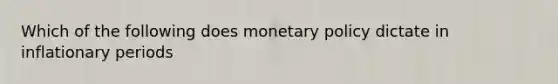 Which of the following does monetary policy dictate in inflationary periods